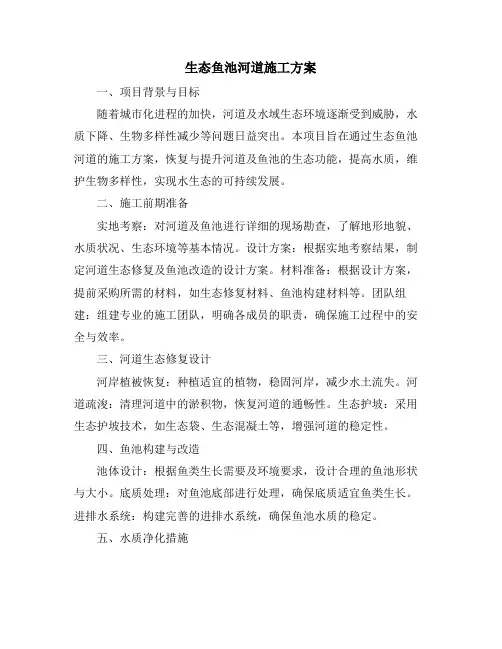 生态鱼池河道施工方案

一、项目背景与目标

随着城市化进程的加快，河道及水域生态环境逐渐受到威胁，水质下降、生物多样性减少等问题日益突出。本项目旨在通过生态鱼池河道的施工方案，恢复与提升河道及鱼池的生态功能，提高水质，维护生物多样性，实现水生态的可持续发展。

二、施工前期准备

实地考察：对河道及鱼池进行详细的现场勘查，了解地形地貌、水质状况、生态环境等基本情况。设计方案：根据实地考察结果，制定河道生态修复及鱼池改造的设计方案。材料准备：根据设计方案，提前采购所需的材料，如生态修复材料、鱼池构建材料等。团队组建：组建专业的施工团队，明确各成员的职责，确保施工过程中的安全与效率。

三、河道生态修复设计

河岸植被恢复：种植适宜的植物，稳固河岸，减少水土流失。河道疏浚：清理河道中的淤积物，恢复河道的通畅性。生态护坡：采用生态护坡技术，如生态袋、生态混凝土等，增强河道的稳定性。

四、鱼池构建与改造

池体设计：根据鱼类生长需要及环境要求，设计合理的鱼池形状与大小。底质处理：对鱼池底部进行处理，确保底质适宜鱼类生长。进排水系统：构建完善的进排水系统，确保鱼池水质的稳定。

五、水质净化措施